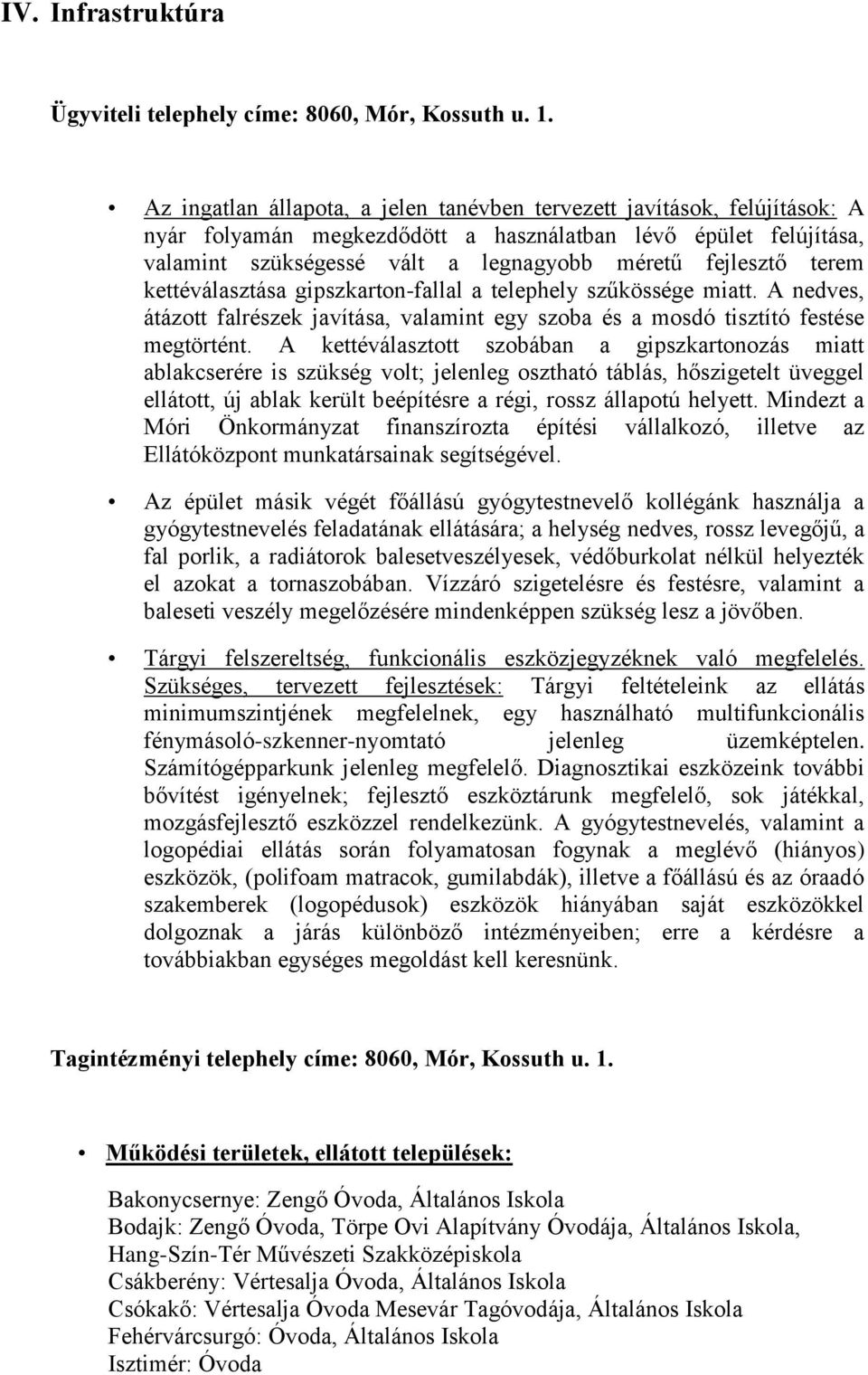 IV. Infrastruktúra

Ügyviteli telephely címe: 8060, Mór, Kossuth u. 1.

• Az ingatlan állapota, a jelen tanévben tervezett javítások, felújítások: A nyár folyamán megkezdődött a használatban lévő épület felújítása, valamint szükségessé vált a legnagyobb méretű fejlesztő terem kettéválasztása gipszkarton-fallal a telephely szűkössége miatt. A nedves, átázott falrészek javítása, valamint egy szoba és a mosdó tisztító festése megtörtént. A kettéválasztott szobában a gipszkartonozás miatt ablakcserére is szükség volt; jelenleg osztható táblás, hőszigetelt üveggel ellátott, új ablak került beépítésre a régi, rossz állapotú helyett. Mindezt a Móri Önkormányzat finanszírozta építési vállalkozó, illetve az Ellátóközpont munkatársainak segítségével.

• Az épület másik végét főállású gyógytestnevelő kollégánk használja a gyógytestnevelés feladatának ellátására; a helység nedves, rossz levegőjű, a fal porlik, a radiátorok balesetveszélyesek, védőburkolat nélkül helyezték el azokat a tornaszobában. Vízzáró szigetelésre és festésre, valamint a baleseti veszély megelőzésére mindenképpen szükség lesz a jövőben.

• Tárgyi felszereltség, funkcionális eszközjegyzéknek való megfelelés. Szükséges, tervezett fejlesztések: Tárgyi feltételeink az ellátás minimumszintjének megfelelnek, egy használható multifunkcionális fénymásoló-szkenner-nyomtató jelenleg üzemképtelen. Számítógépparkunk jelenleg megfelelő. Diagnosztikai eszközeink további bővítést igényelnek; fejlesztő eszköztárunk megfelelő, sok játékkal, mozgásfejlesztő eszközzel rendelkezünk. A gyógytestnevelés, valamint a logopédiai ellátás során folyamatosan fogynak a meglévő (hiányos) eszközök, (polifoam matracok, gumilabdák), illetve a főállású és az óraadó szakemberek (logopédusok) eszközök hiányában saját eszközökkel dolgoznak a járás különböző intézményeiben; erre a kérdésre a továbbiakban egységes megoldást kell keresnünk.

Tagintézményi telephely címe: 8060, Mór, Kossuth u. 1.

• Működési területek, ellátott települések:

Bakonycsernye: Zengő Óvoda, Általános Iskola
Bodajk: Zengő Óvoda, Törpe Ovi Alapítvány Óvodája, Általános Iskola, Hang-Szín-Tér Művészeti Szakközépiskola
Csákberény: Vértesalja Óvoda, Általános Iskola
Csókakő: Vértesalja Óvoda Mesevár Tagóvodája, Általános Iskola
Fehérvárcsurgó: Óvoda, Általános Iskola
Isztimér: Óvoda